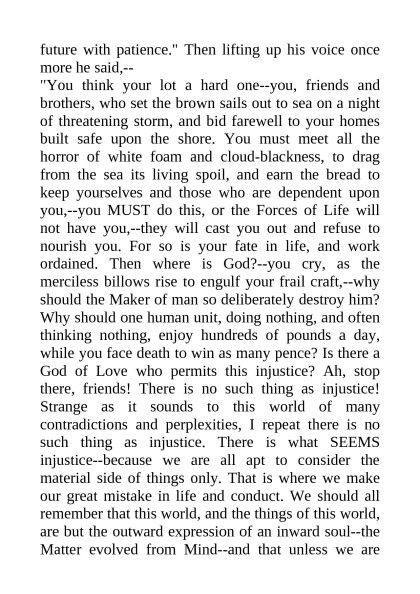 future with patience." Then lifting up his voice once more he said,--

"You think your lot a hard one--you, friends and brothers, who set the brown sails out to sea on a night of threatening storm, and bid farewell to your homes built safe upon the shore. You must meet all the horror of white foam and cloud-blackness, to drag from the sea its living spoil, and earn the bread to keep yourselves and those who are dependent upon you,--you MUST do this, or the Forces of Life will not have you,--they will cast you out and refuse to nourish you. For so is your fate in life, and work ordained. Then where is God?--you cry, as the merciless billows rise to engulf your frail craft,--why should the Maker of man so deliberately destroy him? Why should one human unit, doing nothing, and often thinking nothing, enjoy hundreds of pounds a day, while you face death to win as many pence? Is there a God of Love who permits this injustice? Ah, stop there, friends! There is no such thing as injustice! Strange as it sounds to this world of many contradictions and perplexities, I repeat there is no such thing as injustice. There is what SEEMS injustice--because we are all apt to consider the material side of things only. That is where we make our great mistake in life and conduct. We should all remember that this world, and the things of this world, are but the outward expression of an inward soul--the Matter evolved from Mind--and that unless we are